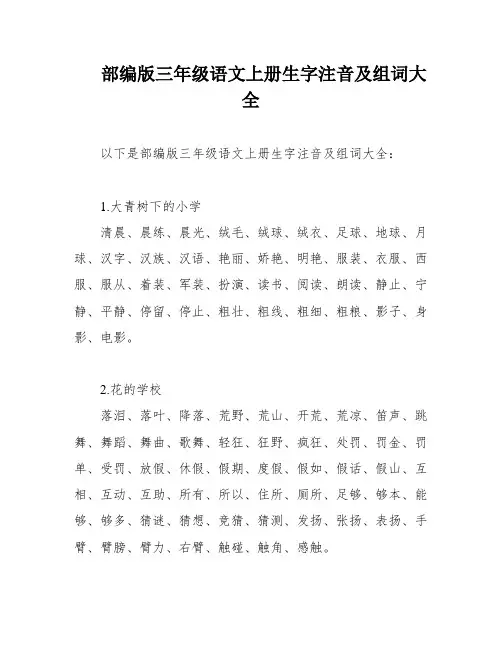 部编版三年级语文上册生字注音及组词大全

以下是部编版三年级语文上册生字注音及组词大全：

1.大青树下的小学

清晨、晨练、晨光、绒毛、绒球、绒衣、足球、地球、月球、汉字、汉族、汉语、艳丽、娇艳、明艳、服装、衣服、西服、服从、着装、军装、扮演、读书、阅读、朗读、静止、宁静、平静、停留、停止、粗壮、粗线、粗细、粗粮、影子、身影、电影。

2.花的学校

落泪、落叶、降落、荒野、荒山、开荒、荒凉、笛声、跳舞、舞蹈、舞曲、歌舞、轻狂、狂野、疯狂、处罚、罚金、罚单、受罚、放假、休假、假期、度假、假如、假话、假山、互相、互动、互助、所有、所以、住所、厕所、足够、够本、能够、够多、猜谜、猜想、竞猜、猜测、发扬、张扬、表扬、手臂、臂膀、臂力、右臂、触碰、触角、感触。